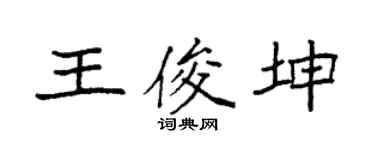 王俊坤
词典网